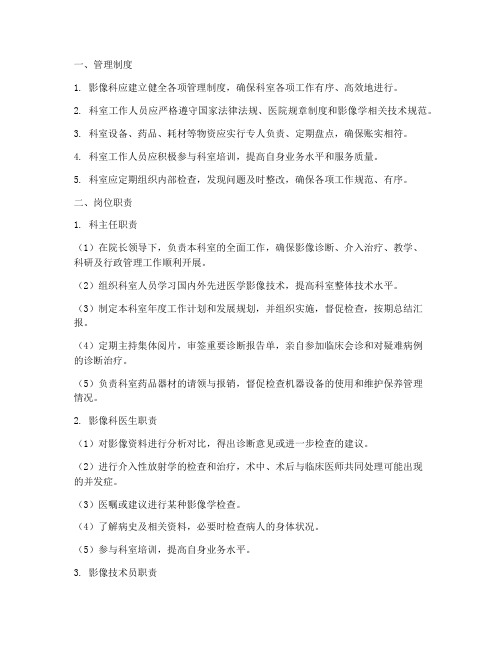 一、管理制度

1. 影像科应建立健全各项管理制度，确保科室各项工作有序、高效地进行。

2. 科室工作人员应严格遵守国家法律法规、医院规章制度和影像学相关技术规范。

3. 科室设备、药品、耗材等物资应实行专人负责、定期盘点，确保账实相符。

4. 科室工作人员应积极参与科室培训，提高自身业务水平和服务质量。

5. 科室应定期组织内部检查，发现问题及时整改，确保各项工作规范、有序。

二、岗位职责

1. 科主任职责

（1）在院长领导下，负责本科室的全面工作，确保影像诊断、介入治疗、教学、科研及行政管理工作顺利开展。

（2）组织科室人员学习国内外先进医学影像技术，提高科室整体技术水平。

（3）制定本科室年度工作计划和发展规划，并组织实施，督促检查，按期总结汇报。

（4）定期主持集体阅片，审签重要诊断报告单，亲自参加临床会诊和对疑难病例的诊断治疗。

（5）负责科室药品器材的请领与报销，督促检查机器设备的使用和维护保养管理情况。

2. 影像科医生职责

（1）对影像资料进行分析对比，得出诊断意见或进一步检查的建议。

（2）进行介入性放射学的检查和治疗，术中、术后与临床医师共同处理可能出现的并发症。

（3）医嘱或建议进行某种影像学检查。

（4）了解病史及相关资料，必要时检查病人的身体状况。

（5）参与科室培训，提高自身业务水平。

3. 影像技术员职责